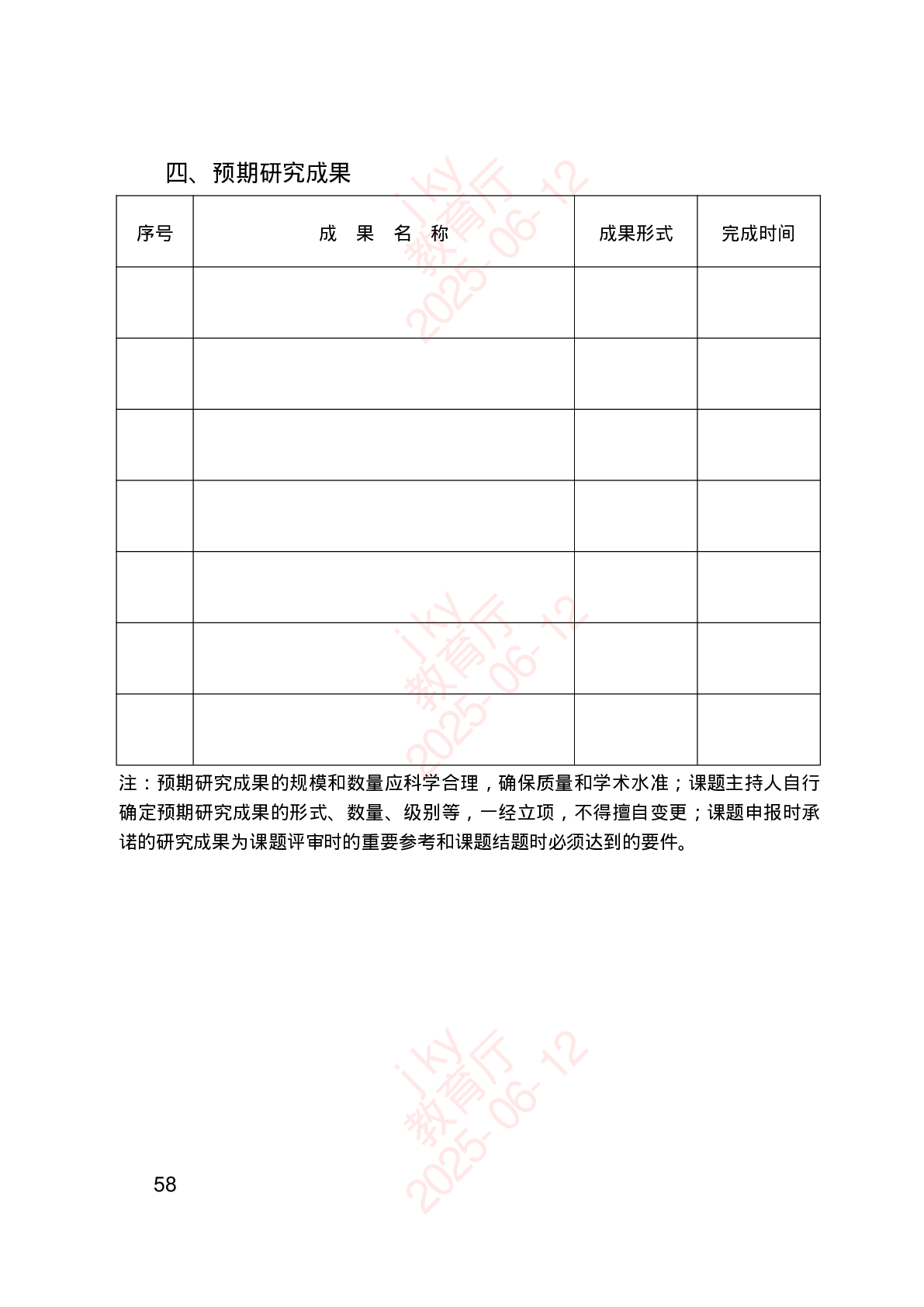 四、预期研究成果

| 序号 | 成　果　名　称 | 成果形式 | 完成时间 |
|---|---|---|---|
| | | | |
| | | | |
| | | | |
| | | | |
| | | | |
| | | | |
| | | | |

注：预期研究成果的规模和数量应科学合理，确保质量和学术水准；课题主持人自行确定预期研究成果的形式、数量、级别等，一经立项，不得擅自变更；课题申报时承诺的研究成果为课题评审时的重要参考和课题结题时必须达到的要件。

jky
教育厅
2025-06-12

jky
教育厅
2025-06-12

jky
教育厅
2025-06-12

58